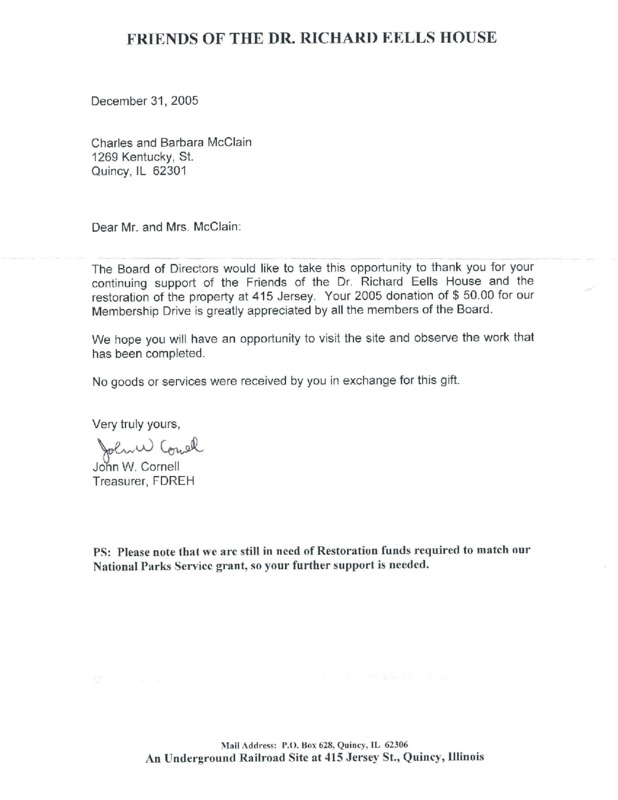 FRIENDS OF THE DR. RICHARD EELLS HOUSE

December 31, 2005

Charles and Barbara McClain
1269 Kentucky, St.
Quincy, IL 62301

Dear Mr. and Mrs. McClain:

The Board of Directors would like to take this opportunity to thank you for your continuing support of the Friends of the Dr. Richard Eells House and the restoration of the property at 415 Jersey. Your 2005 donation of $ 50.00 for our Membership Drive is greatly appreciated by all the members of the Board.

We hope you will have an opportunity to visit the site and observe the work that has been completed.

No goods or services were received by you in exchange for this gift.

Very truly yours,

John W Cornell
John W. Cornell
Treasurer, FDREH

PS: Please note that we are still in need of Restoration funds required to match our National Parks Service grant, so your further support is needed.

Mail Address: P.O. Box 628, Quincy, IL 62306
An Underground Railroad Site at 415 Jersey St., Quincy, Illinois